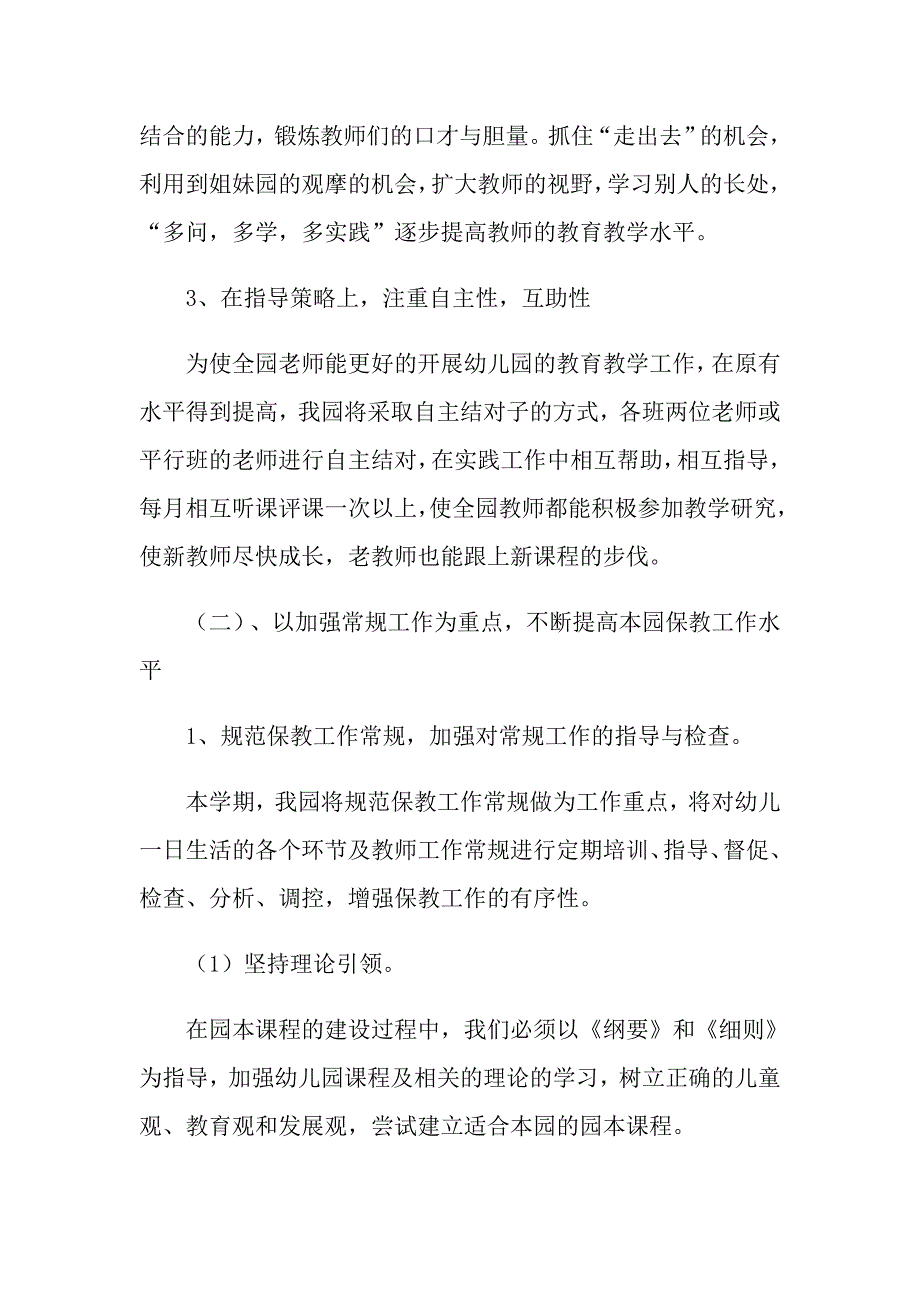 结合的能力，锻炼教师们的口才与胆量。抓住“走出去”的机会，利用到姐妹园的观摩的机会，扩大教师的视野，学习别人的长处，“多问，多学，多实践”逐步提高教师的教育教学水平。

3、在指导策略上，注重自主性，互助性

为使全园老师能更好的开展幼儿园的教育教学工作，在原有水平得到提高，我园将采取自主结对子的方式，各班两位老师或平行班的老师进行自主结对，在实践工作中相互帮助，相互指导，每月相互听课评课一次以上，使全园教师都能积极参加教学研究，使新教师尽快成长，老教师也能跟上新课程的步伐。

（二）、以加强常规工作为重点，不断提高本园保教工作水平

1、规范保教工作常规，加强对常规工作的指导与检查。

本学期，我园将规范保教工作常规做为工作重点，将对幼儿一日生活的各个环节及教师工作常规进行定期培训、指导、督促、检查、分析、调控，增强保教工作的有序性。

（1）坚持理论引领。

在园本课程的建设过程中，我们必须以《纲要》和《细则》为指导，加强幼儿园课程及相关的理论的学习，树立正确的儿童观、教育观和发展观，尝试建立适合本园的园本课程。